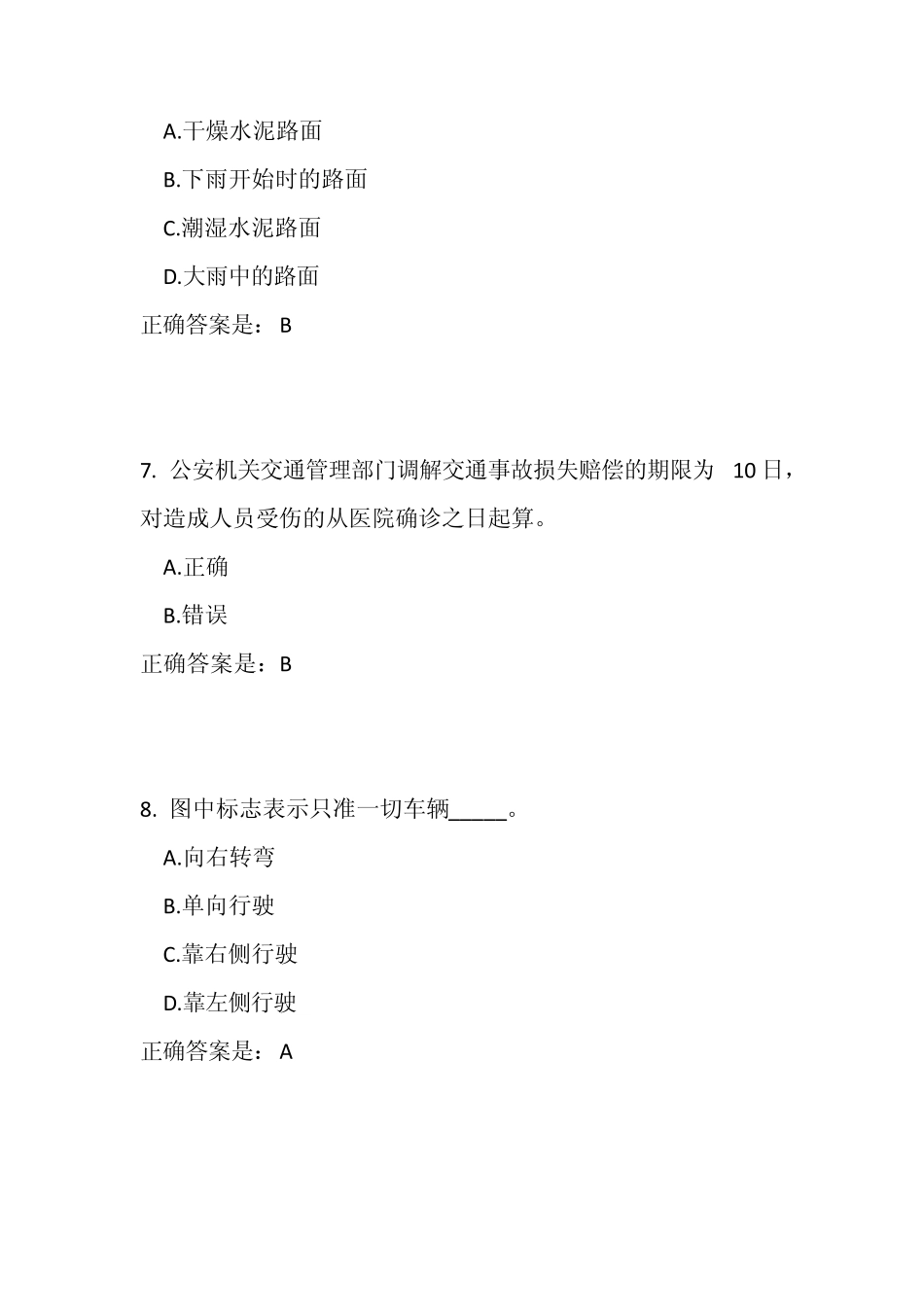 A.干燥水泥路面

B.下雨开始时的路面

C.潮湿水泥路面

D.大雨中的路面

正确答案是： B

7. 公安机关交通管理部门调解交通事故损失赔偿的期限为 10 日，对造成人员受伤的从医院确诊之日起算。

A.正确

B.错误

正确答案是：B

8. 图中标志表示只准一切车辆_____。

A.向右转弯

B.单向行驶

C.靠右侧行驶

D.靠左侧行驶

正确答案是： A